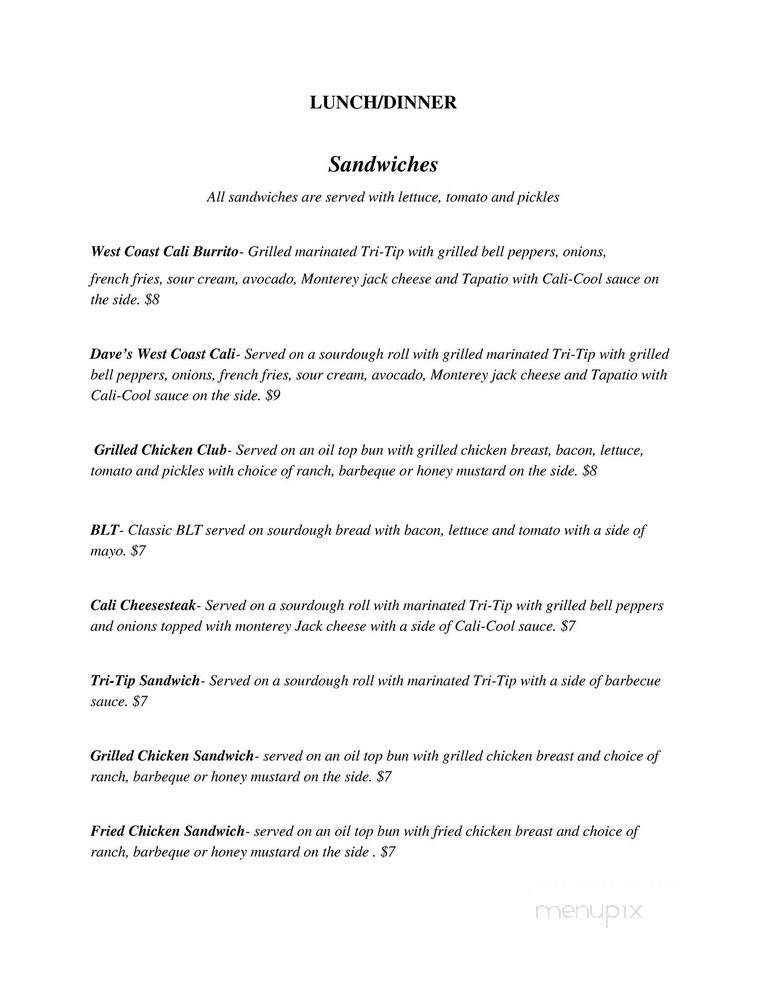 LUNCH/DINNER

Sandwiches

All sandwiches are served with lettuce, tomato and pickles

West Coast Cali Burrito- Grilled marinated Tri-Tip with grilled bell peppers, onions, french fries, sour cream, avocado, Monterey jack cheese and Tapatio with Cali-Cool sauce on the side. $8

Dave's West Coast Cali- Served on a sourdough roll with grilled marinated Tri-Tip with grilled bell peppers, onions, french fries, sour cream, avocado, Monterey jack cheese and Tapatio with Cali-Cool sauce on the side. $9

Grilled Chicken Club- Served on an oil top bun with grilled chicken breast, bacon, lettuce, tomato and pickles with choice of ranch, barbeque or honey mustard on the side. $8

BLT- Classic BLT served on sourdough bread with bacon, lettuce and tomato with a side of mayo. $7

Cali Cheesesteak- Served on a sourdough roll with marinated Tri-Tip with grilled bell peppers and onions topped with monterey Jack cheese with a side of Cali-Cool sauce. $7

Tri-Tip Sandwich- Served on a sourdough roll with marinated Tri-Tip with a side of barbecue sauce. $7

Grilled Chicken Sandwich- served on an oil top bun with grilled chicken breast and choice of ranch, barbeque or honey mustard on the side. $7

Fried Chicken Sandwich- served on an oil top bun with fried chicken breast and choice of ranch, barbeque or honey mustard on the side . $7

menupix